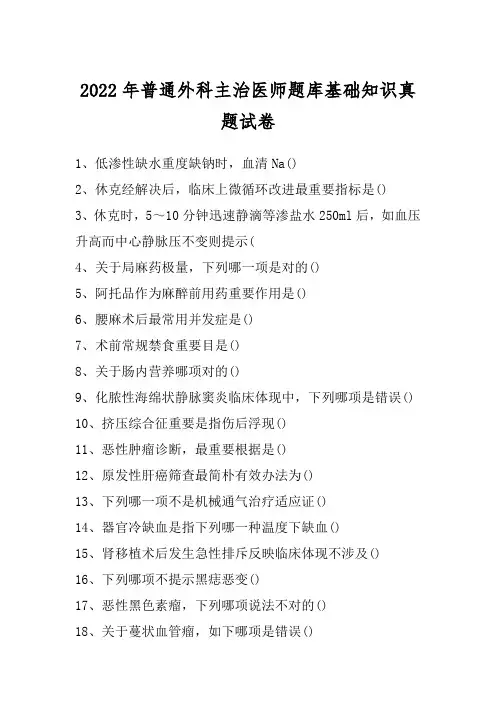 2022年普通外科主治医师题库基础知识真题试卷

1、低渗性缺水重度缺钠时，血清Na()

2、休克经解决后，临床上微循环改进最重要指标是()

3、休克时，5～10分钟迅速静滴等渗盐水250ml后，如血压升高而中心静脉压不变则提示(

4、关于局麻药极量，下列哪一项是对的()

5、阿托品作为麻醉前用药重要作用是()

6、腰麻术后最常用并发症是()

7、术前常规禁食重要目是()

8、关于肠内营养哪项对的()

9、化脓性海绵状静脉窦炎临床体现中，下列哪项是错误()

10、挤压综合征重要是指伤后浮现()

11、恶性肿瘤诊断，最重要根据是()

12、原发性肝癌筛查最简朴有效办法为()

13、下列哪一项不是机械通气治疗适应证()

14、器官冷缺血是指下列哪一种温度下缺血()

15、肾移植术后发生急性排斥反映临床体现不涉及()

16、下列哪项不提示黑痣恶变()

17、恶性黑色素瘤，下列哪项说法不对的()

18、关于蔓状血管瘤，如下哪项是错误()